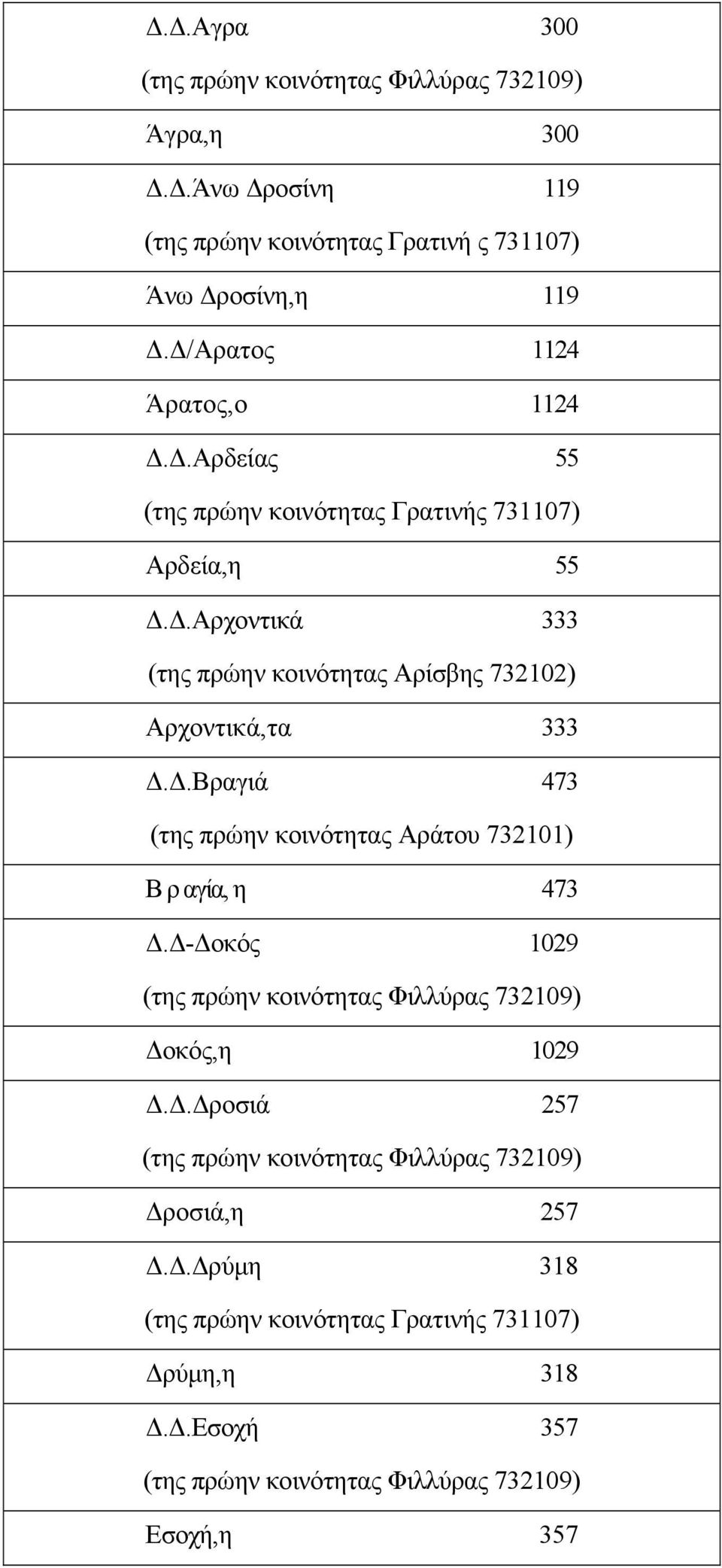 Δ.Δ.Αγρα 300
(της πρώην κοινότητας Φιλλύρας 732109)
Άγρα,η 300
Δ.Δ.Άνω Δροσίνη 119
(της πρώην κοινότητας Γρατινή ς 731107)
Άνω Δροσίνη,η 119
Δ.Δ/Αρατος 1124
Άρατος,ο 1124
Δ.Δ.Αρδείας 55
(της πρώην κοινότητας Γρατινής 731107)
Αρδεία,η 55
Δ.Δ.Αρχοντικά 333
(της πρώην κοινότητας Αρίσβης 732102)
Αρχοντικά,τα 333
Δ.Δ.Βραγιά 473
(της πρώην κοινότητας Αράτου 732101)
Β ρ αγία, η 473
Δ.Δ-Δοκός 1029
(της πρώην κοινότητας Φιλλύρας 732109)
Δοκός,η 1029
Δ.Δ.Δροσιά 257
(της πρώην κοινότητας Φιλλύρας 732109)
Δροσιά,η 257
Δ.Δ.Δρύμη 318
(της πρώην κοινότητας Γρατινής 731107)
Δρύμη,η 318
Δ.Δ.Εσοχή 357
(της πρώην κοινότητας Φιλλύρας 732109)
Εσοχή,η 357